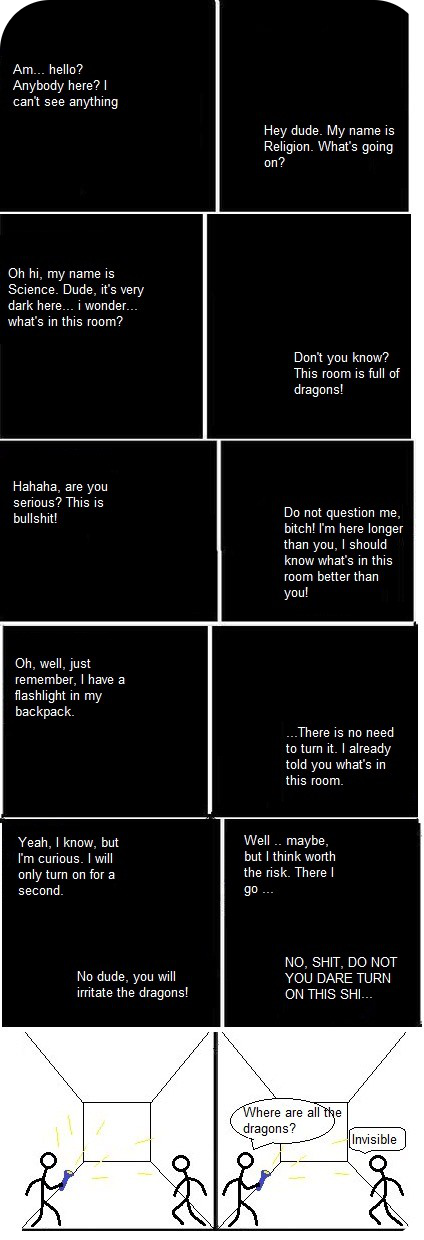 Am... hello? Anybody here? I can't see anything

Hey dude. My name is Religion. What's going on?

Oh hi, my name is Science. Dude, it's very dark here... i wonder... what's in this room?

Don't you know? This room is full of dragons!

Hahaha, are you serious? This is bullshit!

Do not question me, bitch! I'm here longer than you, I should know what's in this room better than you!

Oh, well, just remember, I have a flashlight in my backpack.

...There is no need to turn it. I already told you what's in this room.

Yeah, I know, but I'm curious. I will only turn on for a second.

No dude, you will irritate the dragons!

Well .. maybe, but I think worth the risk. There I go ...

NO, SHIT, DO NOT YOU DARE TURN ON THIS SHI...

Where are all the dragons?

Invisible